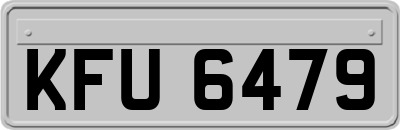 KFU 6479